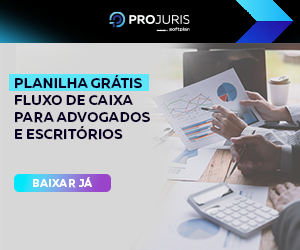 PROJURIS
softplan

PLANILHA GRÁTIS
FLUXO DE CAIXA PARA ADVOGADOS E ESCRITÓRIOS

BAIXAR JÁ